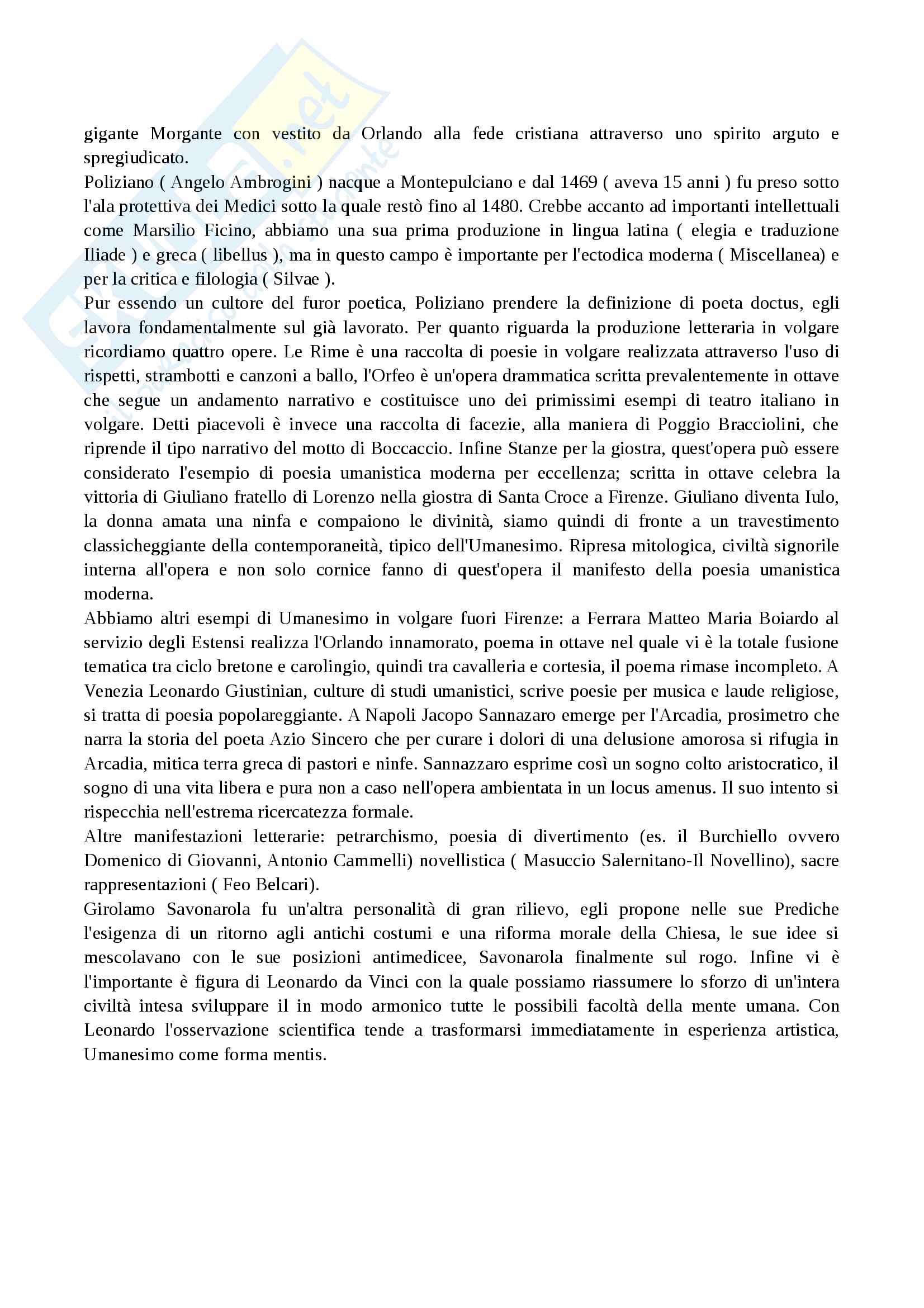 gigante Morgante con vestito da Orlando alla fede cristiana attraverso uno spirito arguto e spregiudicato.
Poliziano ( Angelo Ambrogini ) nacque a Montepulciano e dal 1469 ( aveva 15 anni ) fu preso sotto l'ala protettiva dei Medici sotto la quale restò fino al 1480. Crebbe accanto ad importanti intellettuali come Marsilio Ficino, abbiamo una sua prima produzione in lingua latina ( elegia e traduzione Iliade ) e greca ( libellus ), ma in questo campo è importante per l'ectodica moderna ( Miscellanea) e per la critica e filologia ( Silvae ).
Pur essendo un cultore del furor poetica, Poliziano prendere la definizione di poeta doctus, egli lavora fondamentalmente sul già lavorato. Per quanto riguarda la produzione letteraria in volgare ricordiamo quattro opere. Le Rime è una raccolta di poesie in volgare realizzata attraverso l'uso di rispetti, strambotti e canzoni a ballo, l'Orfeo è un'opera drammatica scritta prevalentemente in ottave che segue un andamento narrativo e costituisce uno dei primissimi esempi di teatro italiano in volgare. Detti piacevoli è invece una raccolta di facezie, alla maniera di Poggio Bracciolini, che riprende il tipo narrativo del motto di Boccaccio. Infine Stanze per la giostra, quest'opera può essere considerato l'esempio di poesia umanistica moderna per eccellenza; scritta in ottave celebra la vittoria di Giuliano fratello di Lorenzo nella giostra di Santa Croce a Firenze. Giuliano diventa Iulo, la donna amata una ninfa e compaiono le divinità, siamo quindi di fronte a un travestimento classicheggiante della contemporaneità, tipico dell'Umanesimo. Ripresa mitologica, civiltà signorile interna all'opera e non solo cornice fanno di quest'opera il manifesto della poesia umanistica moderna.
Abbiamo altri esempi di Umanesimo in volgare fuori Firenze: a Ferrara Matteo Maria Boiardo al servizio degli Estensi realizza l'Orlando innamorato, poema in ottave nel quale vi è la totale fusione tematica tra ciclo bretone e carolingio, quindi tra cavalleria e cortesia, il poema rimase incompleto. A Venezia Leonardo Giustinian, culture di studi umanistici, scrive poesie per musica e laude religiose, si tratta di poesia popolareggiante. A Napoli Jacopo Sannazaro emerge per l'Arcadia, prosimetro che narra la storia del poeta Azio Sincero che per curare i dolori di una delusione amorosa si rifugia in Arcadia, mitica terra greca di pastori e ninfe. Sannazzaro esprime così un sogno colto aristocratico, il sogno di una vita libera e pura non a caso nell'opera ambientata in un locus amenus. Il suo intento si rispecchia nell'estrema ricercatezza formale.
Altre manifestazioni letterarie: petrarchismo, poesia di divertimento (es. il Burchiello ovvero Domenico di Giovanni, Antonio Cammelli) novellistica ( Masuccio Salernitano-Il Novellino), sacre rappresentazioni ( Feo Belcari).
Girolamo Savonarola fu un'altra personalità di gran rilievo, egli propone nelle sue Prediche l'esigenza di un ritorno agli antichi costumi e una riforma morale della Chiesa, le sue idee si mescolavano con le sue posizioni antimedicee, Savonarola finalmente sul rogo. Infine vi è l'importante è figura di Leonardo da Vinci con la quale possiamo riassumere lo sforzo di un'intera civiltà intesa sviluppare il in modo armonico tutte le possibili facoltà della mente umana. Con Leonardo l'osservazione scientifica tende a trasformarsi immediatamente in esperienza artistica, Umanesimo come forma mentis.